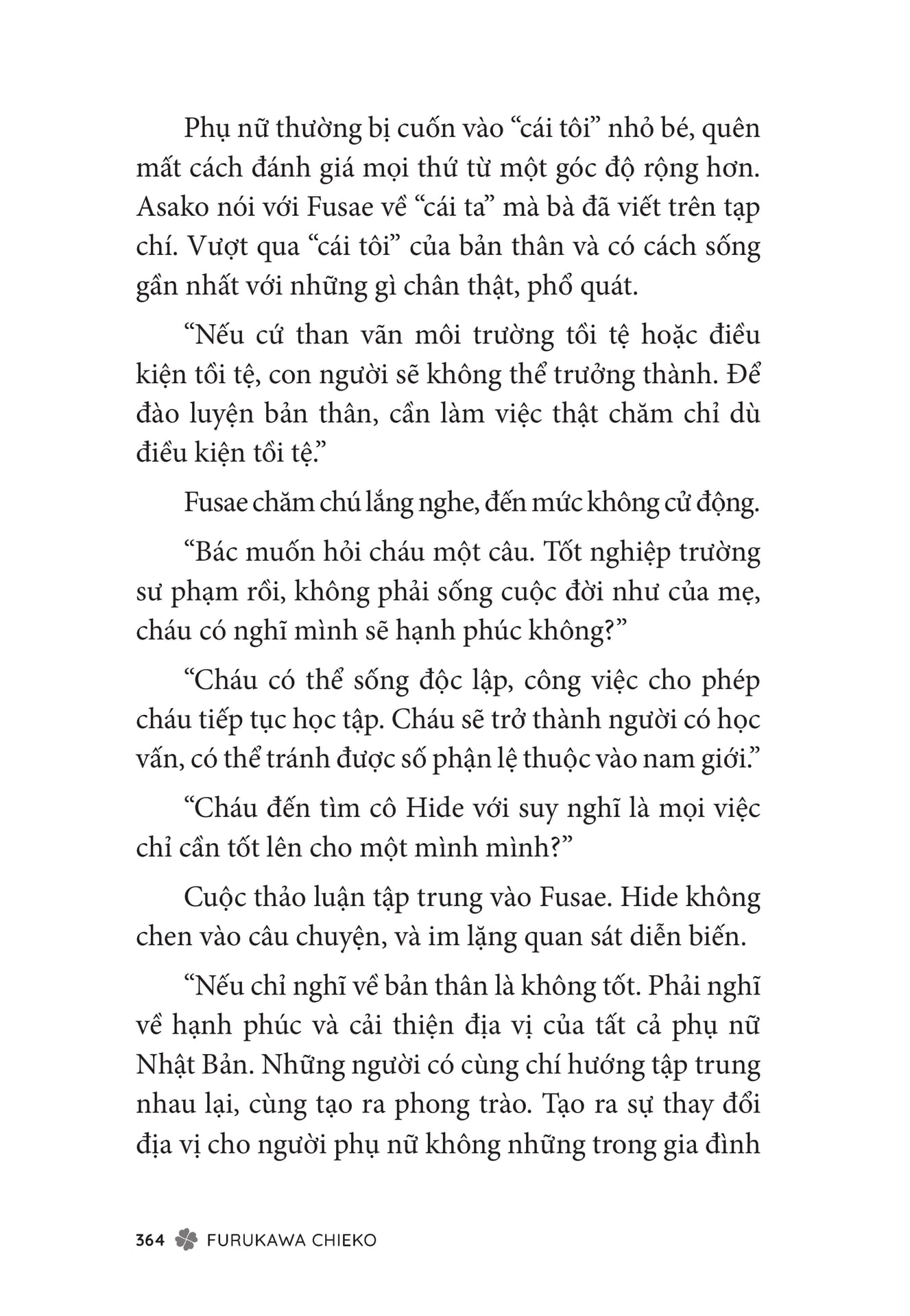 Phụ nữ thường bị cuốn vào “cái tôi” nhỏ bé, quên mất cách đánh giá mọi thứ từ một góc độ rộng hơn. Asako nói với Fusae về “cái ta” mà bà đã viết trên tạp chí. Vượt qua “cái tôi” của bản thân và có cách sống gần nhất với những gì chân thật, phổ quát.

“Nếu cứ than vãn môi trường tồi tệ hoặc điều kiện tồi tệ, con người sẽ không thể trưởng thành. Để đào luyện bản thân, cần làm việc thật chăm chỉ dù điều kiện tồi tệ.”

Fusae chăm chú lắng nghe, đến mức không cử động.

“Bác muốn hỏi cháu một câu. Tốt nghiệp trường sư phạm rồi, không phải sống cuộc đời như của mẹ, cháu có nghĩ mình sẽ hạnh phúc không?”

“Cháu có thể sống độc lập, công việc cho phép cháu tiếp tục học tập. Cháu sẽ trở thành người có học vấn, có thể tránh được số phận lệ thuộc vào nam giới.”

“Cháu đến tìm cô Hide với suy nghĩ là mọi việc chỉ cần tốt lên cho một mình mình?”

Cuộc thảo luận tập trung vào Fusae. Hide không chen vào câu chuyện, và im lặng quan sát diễn biến.

“Nếu chỉ nghĩ về bản thân là không tốt. Phải nghĩ về hạnh phúc và cải thiện địa vị của tất cả phụ nữ Nhật Bản. Những người có cùng chí hướng tập trung nhau lại, cùng tạo ra phong trào. Tạo ra sự thay đổi địa vị cho người phụ nữ không những trong gia đình

364 FURUKAWA CHIEKO